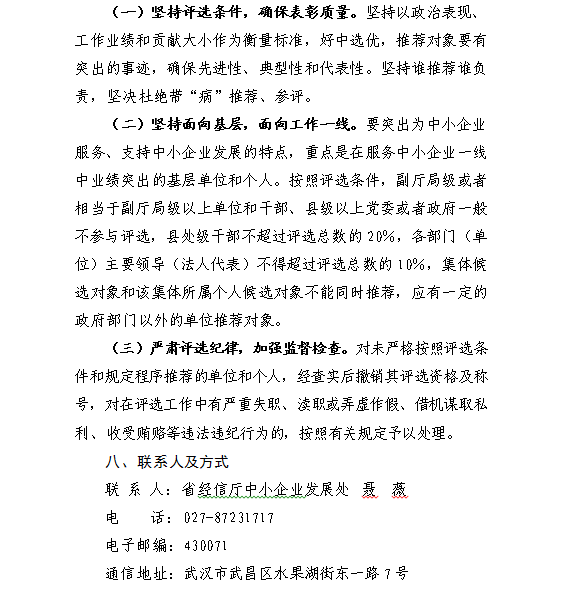 （一）坚持评选条件，确保表彰质量。坚持以政治表现、工作业绩和贡献大小作为衡量标准，好中选优，推荐对象要有突出的事迹，确保先进性、典型性和代表性。坚持谁推荐谁负责，坚决杜绝带“病”推荐、参评。

（二）坚持面向基层，面向工作一线。要突出为中小企业服务、支持中小企业发展的特点，重点是在服务中小企业一线中业绩突出的基层单位和个人。按照评选条件，副厅局级或者相当于副厅局级以上单位和干部、县级以上党委或者政府一般不参与评选，县处级干部不超过评选总数的20%，各部门（单位）主要领导（法人代表）不得超过评选总数的10%，集体候选对象和该集体所属个人候选对象不能同时推荐，应有一定的政府部门以外的单位推荐对象。

（三）严肃评选纪律，加强监督检查。对未严格按照评选条件和规定程序推荐的单位和个人，经查实后撤销其评选资格及称号，对在评选工作中有严重失职、渎职或弄虚作假、借机谋取私利、收受贿赂等违法违纪行为的，按照有关规定予以处理。

八、联系人及方式

联 系 人：省经信厅中小企业发展处 聂 薇

电　　话：027-87231717

电子邮编：430071

通信地址：武汉市武昌区水果湖街东一路7号